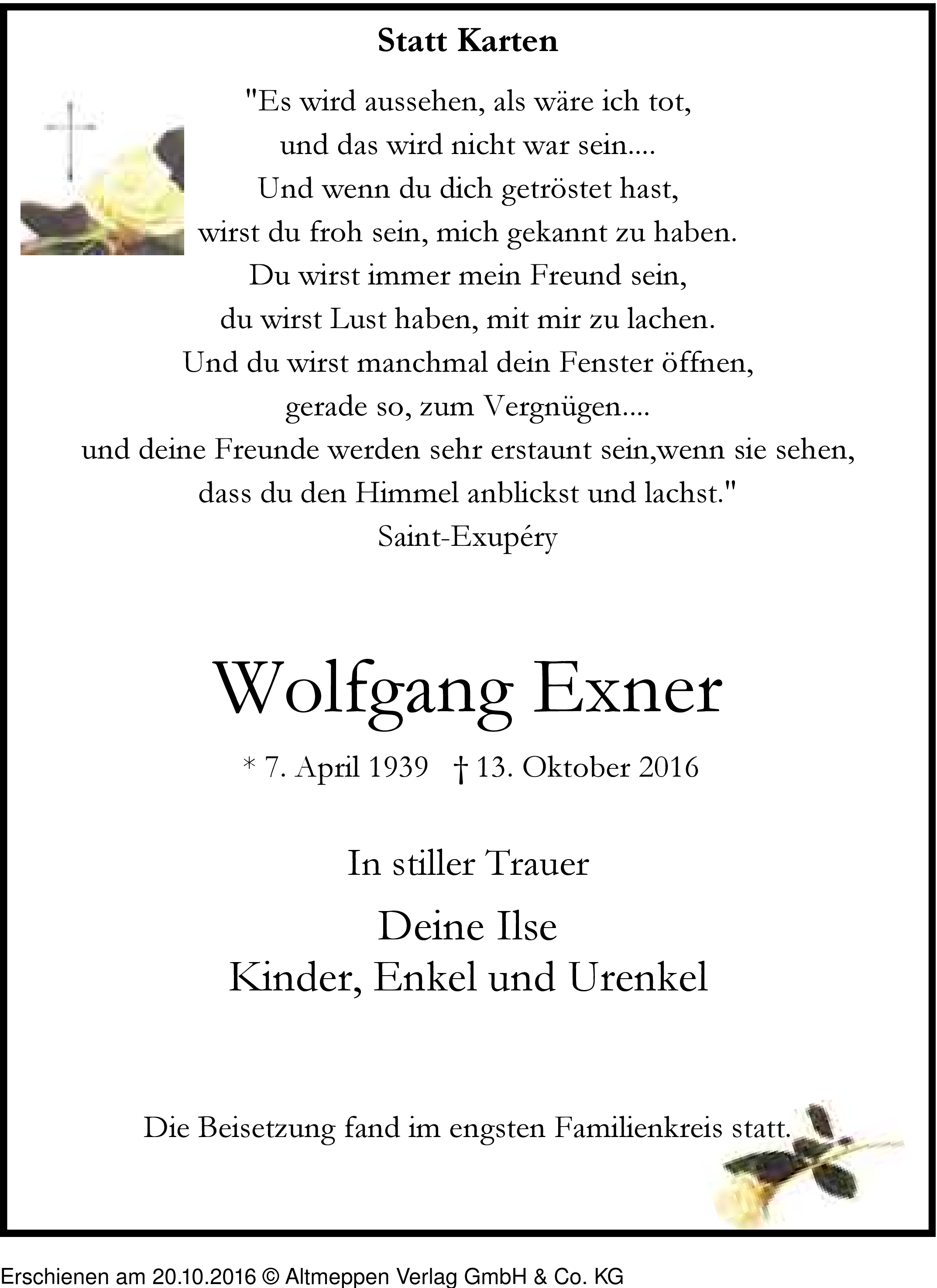 Statt Karten

"Es wird aussehen, als wäre ich tot,
und das wird nicht war sein....
Und wenn du dich getröstet hast,
wirst du froh sein, mich gekannt zu haben.
Du wirst immer mein Freund sein,
du wirst Lust haben, mit mir zu lachen.
Und du wirst manchmal dein Fenster öffnen,
gerade so, zum Vergnügen....
und deine Freunde werden sehr erstaunt sein,wenn sie sehen,
dass du den Himmel anblickst und lachst."
Saint-Exupéry

Wolfgang Exner

* 7. April 1939 † 13. Oktober 2016

In stiller Trauer

Deine Ilse
Kinder, Enkel und Urenkel

Die Beisetzung fand im engsten Familienkreis statt.

Erschienen am 20.10.2016 © Altmeppen Verlag GmbH & Co. KG